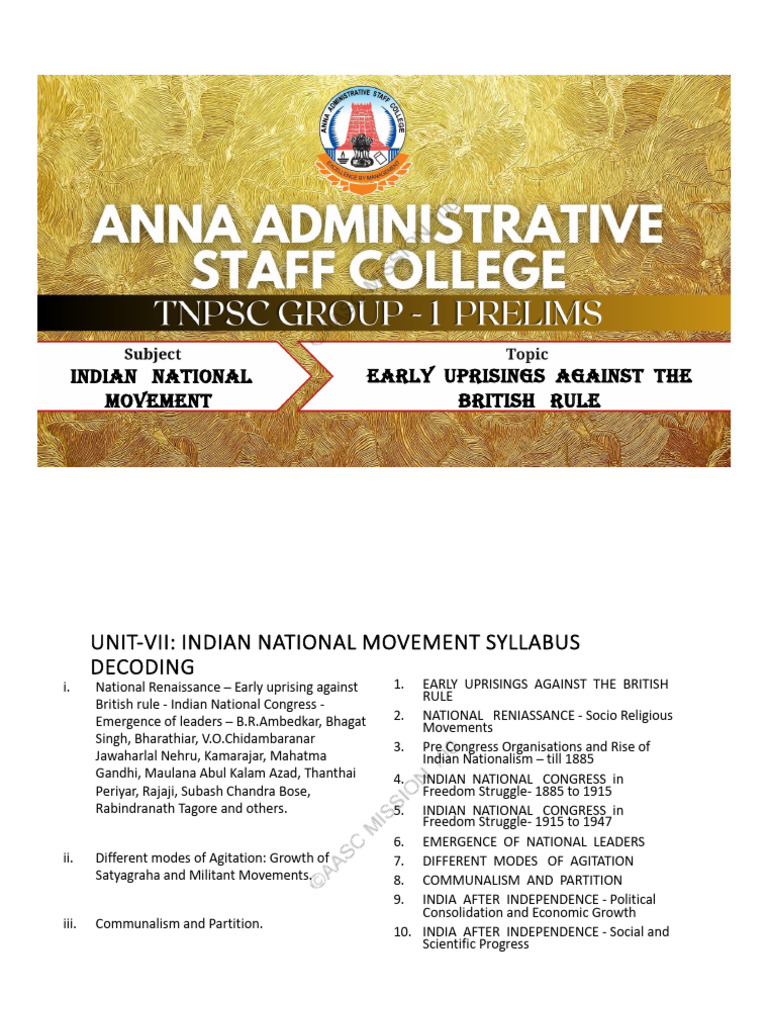 ANNA ADMINISTRATIVE STAFF COLLEGE

ANNA ADMINISTRATIVE STAFF COLLEGE

TNPSC GROUP - 1 PRELIMS

Subject
INDIAN NATIONAL MOVEMENT

Topic
EARLY UPRISINGS AGAINST THE BRITISH RULE

UNIT-VII: INDIAN NATIONAL MOVEMENT SYLLABUS DECODING

i. National Renaissance – Early uprising against British rule - Indian National Congress - Emergence of leaders – B.R.Ambedkar, Bhagat Singh, Bharathiar, V.O.Chidambaranar Jawaharlal Nehru, Kamarajar, Mahatma Gandhi, Maulana Abul Kalam Azad, Thanthai Periyar, Rajaji, Subash Chandra Bose, Rabindranath Tagore and others.

ii. Different modes of Agitation: Growth of Satyagraha and Militant Movements.

iii. Communalism and Partition.

1. EARLY UPRISINGS AGAINST THE BRITISH RULE
2. NATIONAL RENIASSANCE - Socio Religious Movements
3. Pre Congress Organisations and Rise of Indian Nationalism – till 1885
4. INDIAN NATIONAL CONGRESS in Freedom Struggle- 1885 to 1915
5. INDIAN NATIONAL CONGRESS in Freedom Struggle- 1915 to 1947
6. EMERGENCE OF NATIONAL LEADERS
7. DIFFERENT MODES OF AGITATION
8. COMMUNALISM AND PARTITION
9. INDIA AFTER INDEPENDENCE - Political Consolidation and Economic Growth
10. INDIA AFTER INDEPENDENCE - Social and Scientific Progress

©AASC MISSION